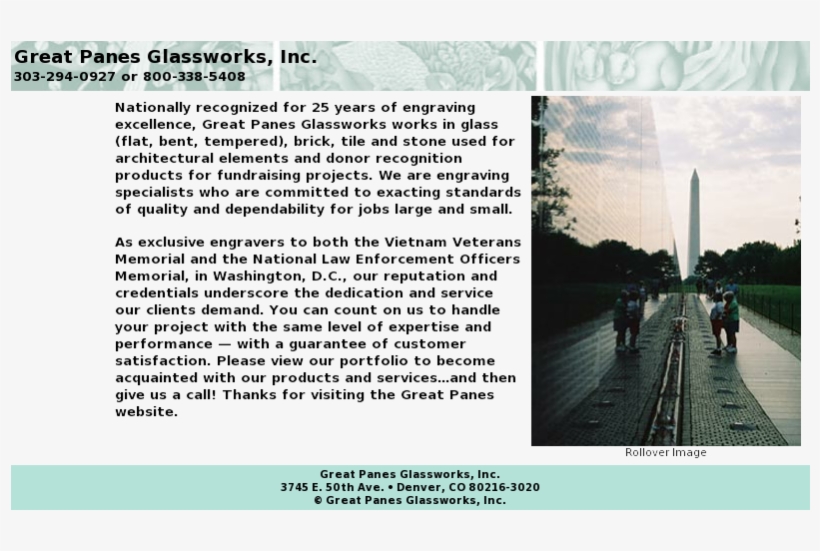 Great Panes Glassworks, Inc.
303-294-0927 or 800-338-5408

Nationally recognized for 25 years of engraving excellence, Great Panes Glassworks works in glass (flat, bent, tempered), brick, tile and stone used for architectural elements and donor recognition products for fundraising projects. We are engraving specialists who are committed to exacting standards of quality and dependability for jobs large and small.

As exclusive engravers to both the Vietnam Veterans Memorial and the National Law Enforcement Officers Memorial, in Washington, D.C., our reputation and credentials underscore the dedication and service our clients demand. You can count on us to handle your project with the same level of expertise and performance — with a guarantee of customer satisfaction. Please view our portfolio to become acquainted with our products and services...and then give us a call! Thanks for visiting the Great Panes website.

Rollover Image

Great Panes Glassworks, Inc.
3745 E. 50th Ave. • Denver, CO 80216-3020
© Great Panes Glassworks, Inc.